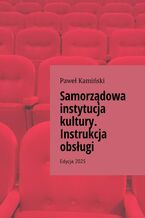 Paweł Kamiński

Samorządowa instytucja kultury. Instrukcja obsługi

Edycja 2025